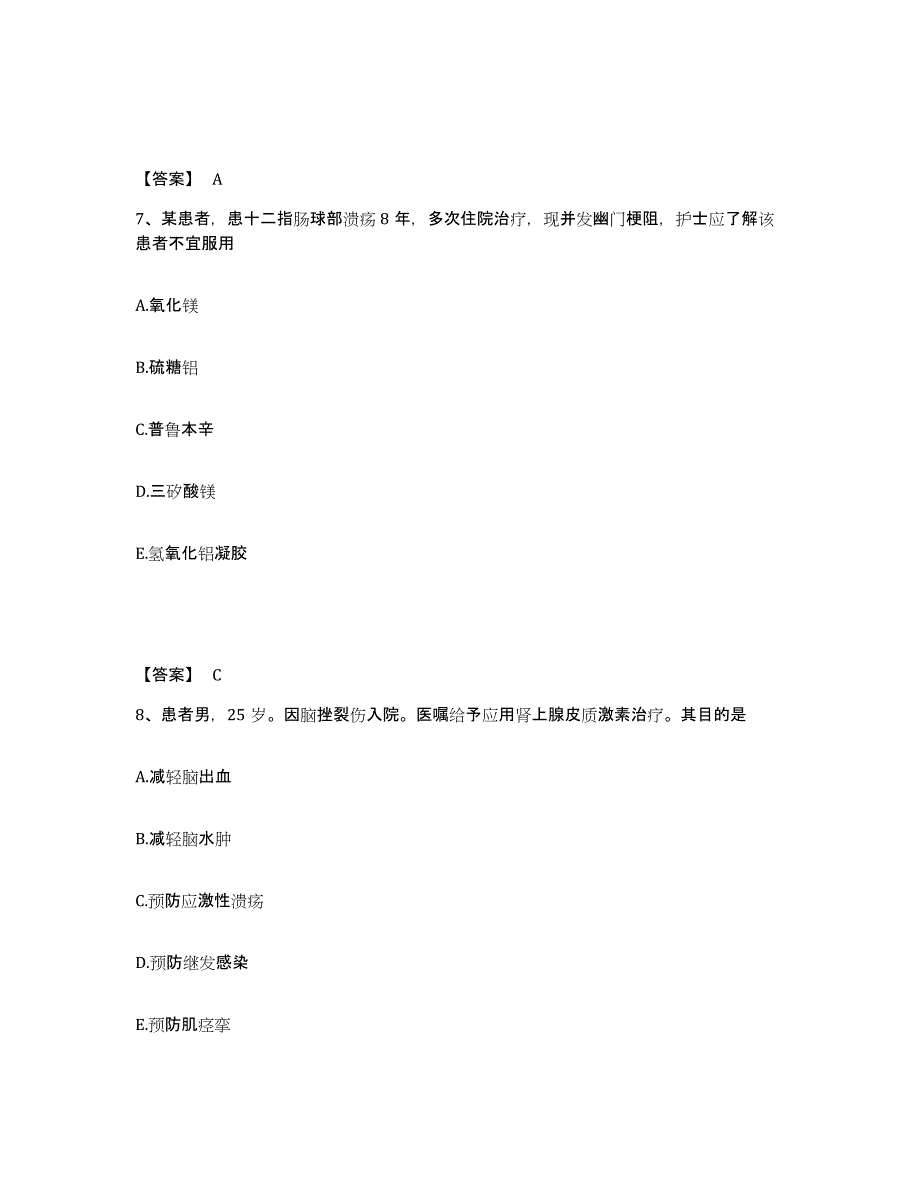 【答案】 A

7、某患者，患十二指肠球部溃疡 8 年，多次住院治疗，现并发幽门梗阻，护士应了解该患者不宜服用

A.氧化镁

B.硫糖铝

C.普鲁本辛

D.三矽酸镁

E.氢氧化铝凝胶

【答案】 C

8、患者男，25 岁。因脑挫裂伤入院。医嘱给予应用肾上腺皮质激素治疗。其目的是

A.减轻脑出血

B.减轻脑水肿

C.预防应激性溃疡

D.预防继发感染

E.预防肌痉挛